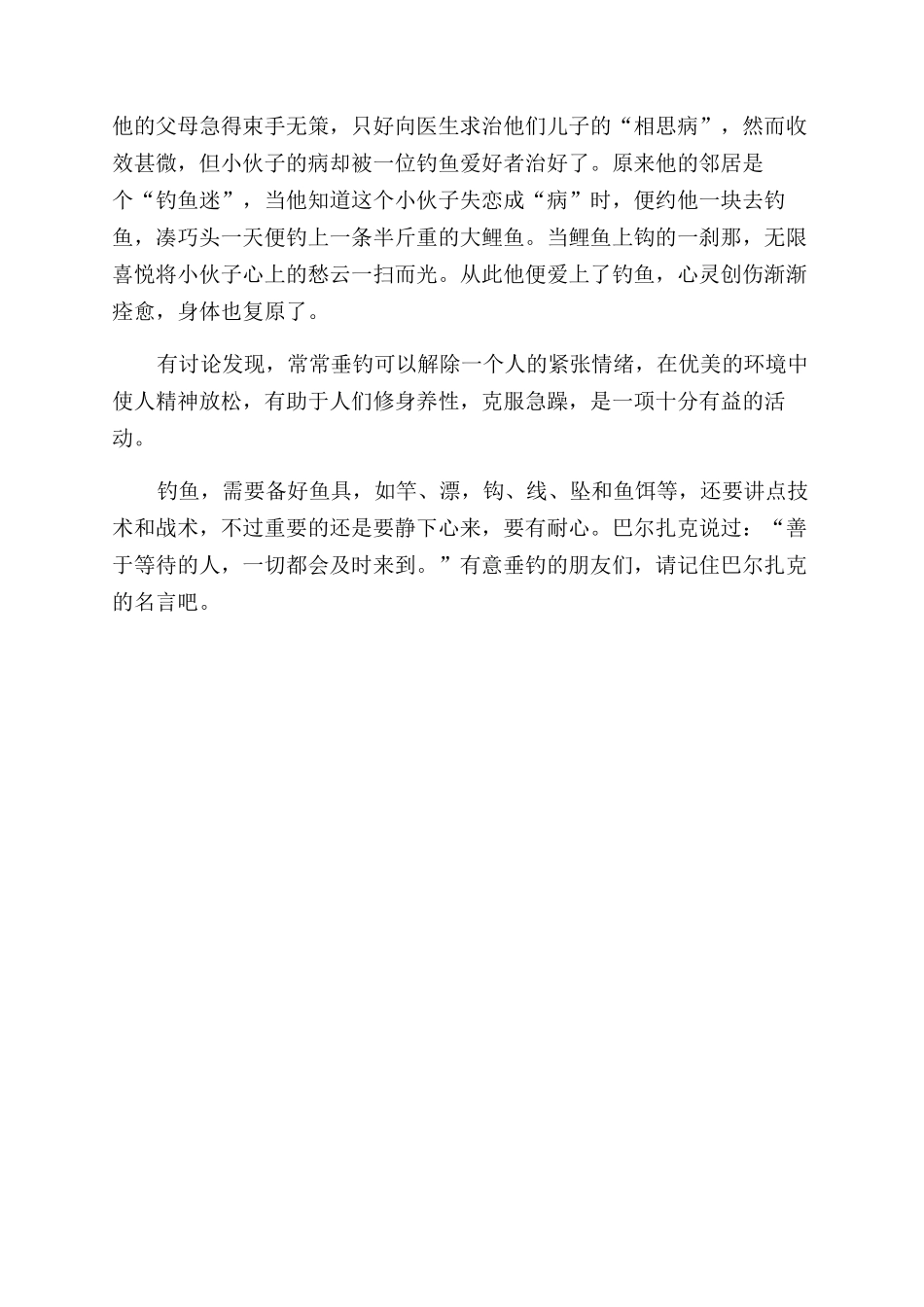 他的父母急得束手无策，只好向医生求治他们儿子的“相思病”，然而收效甚微，但小伙子的病却被一位钓鱼爱好者治好了。原来他的邻居是个“钓鱼迷”，当他知道这个小伙子失恋成“病”时，便约他一块去钓鱼，凑巧头一天便钓上一条半斤重的大鲤鱼。当鲤鱼上钩的一刹那，无限喜悦将小伙子心上的愁云一扫而光。从此他便爱上了钓鱼，心灵创伤渐渐痊愈，身体也复原了。

有讨论发现，常常垂钓可以解除一个人的紧张情绪，在优美的环境中使人精神放松，有助于人们修身养性，克服急躁，是一项十分有益的活动。

钓鱼，需要备好鱼具，如竿、漂，钩、线、坠和鱼饵等，还要讲点技术和战术，不过重要的还是要静下心来，要有耐心。巴尔扎克说过：“善于等待的人，一切都会及时来到。”有意垂钓的朋友们，请记住巴尔扎克的名言吧。